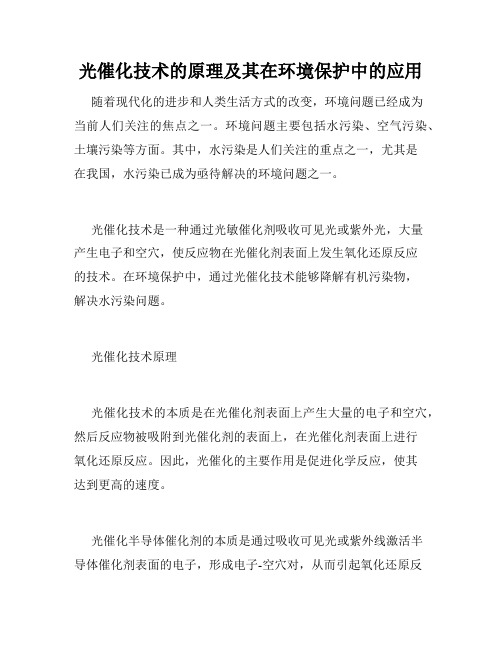 光催化技术的原理及其在环境保护中的应用

随着现代化的进步和人类生活方式的改变，环境问题已经成为当前人们关注的焦点之一。环境问题主要包括水污染、空气污染、土壤污染等方面。其中，水污染是人们关注的重点之一，尤其是在我国，水污染已成为亟待解决的环境问题之一。

光催化技术是一种通过光敏催化剂吸收可见光或紫外光，大量产生电子和空穴，使反应物在光催化剂表面上发生氧化还原反应的技术。在环境保护中，通过光催化技术能够降解有机污染物，解决水污染问题。

光催化技术原理

光催化技术的本质是在光催化剂表面上产生大量的电子和空穴，然后反应物被吸附到光催化剂的表面上，在光催化剂表面上进行氧化还原反应。因此，光催化的主要作用是促进化学反应，使其达到更高的速度。

光催化半导体催化剂的本质是通过吸收可见光或紫外线激活半导体催化剂表面的电子，形成电子-空穴对，从而引起氧化还原反